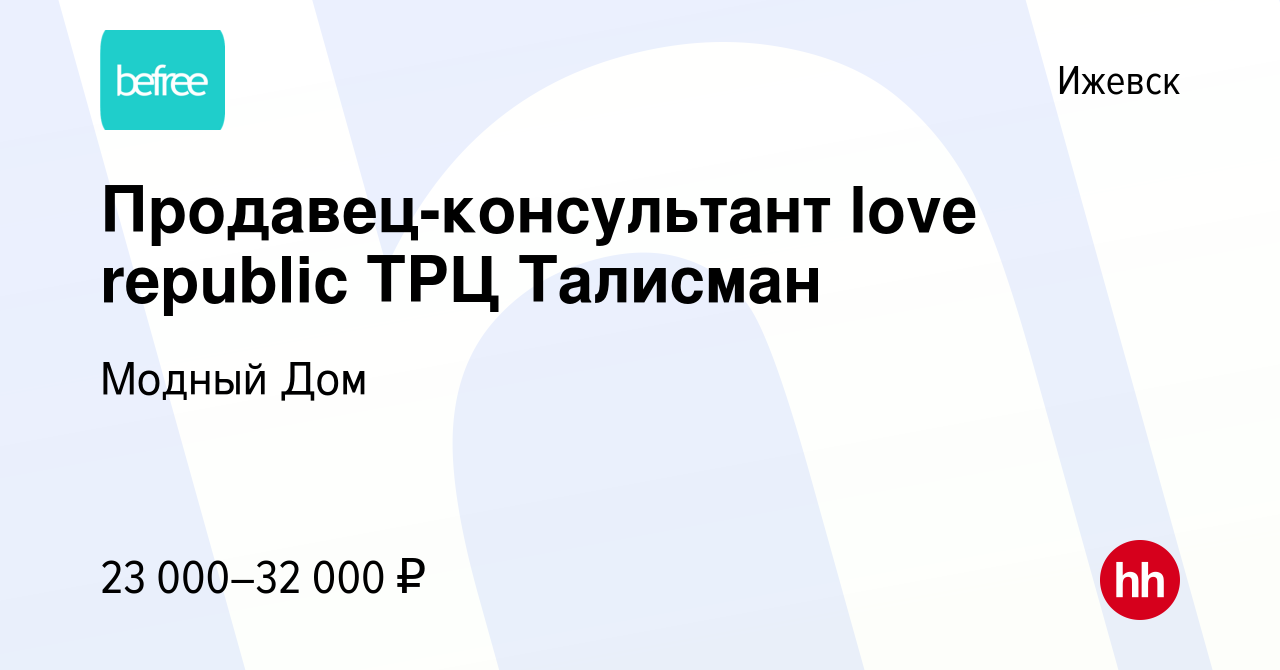 befree

Ижевск

Продавец-консультант love republic ТРЦ Талисман

Модный Дом

23 000–32 000 ₽

hh